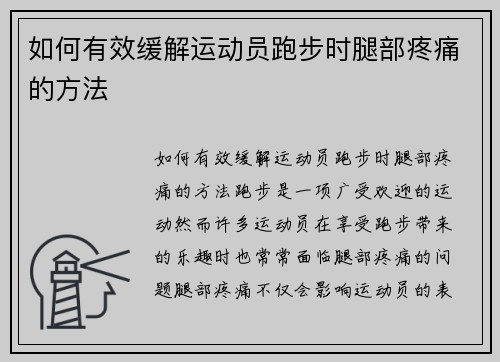 如何有效缓解运动员跑步时腿部疼痛的方法

如何有效缓解运动员跑步时腿部疼痛的方法跑步是一项广受欢迎的运动然而许多运动员在享受跑步带来的乐趣时也常常面临腿部疼痛的问题腿部疼痛不仅会影响运动员的表